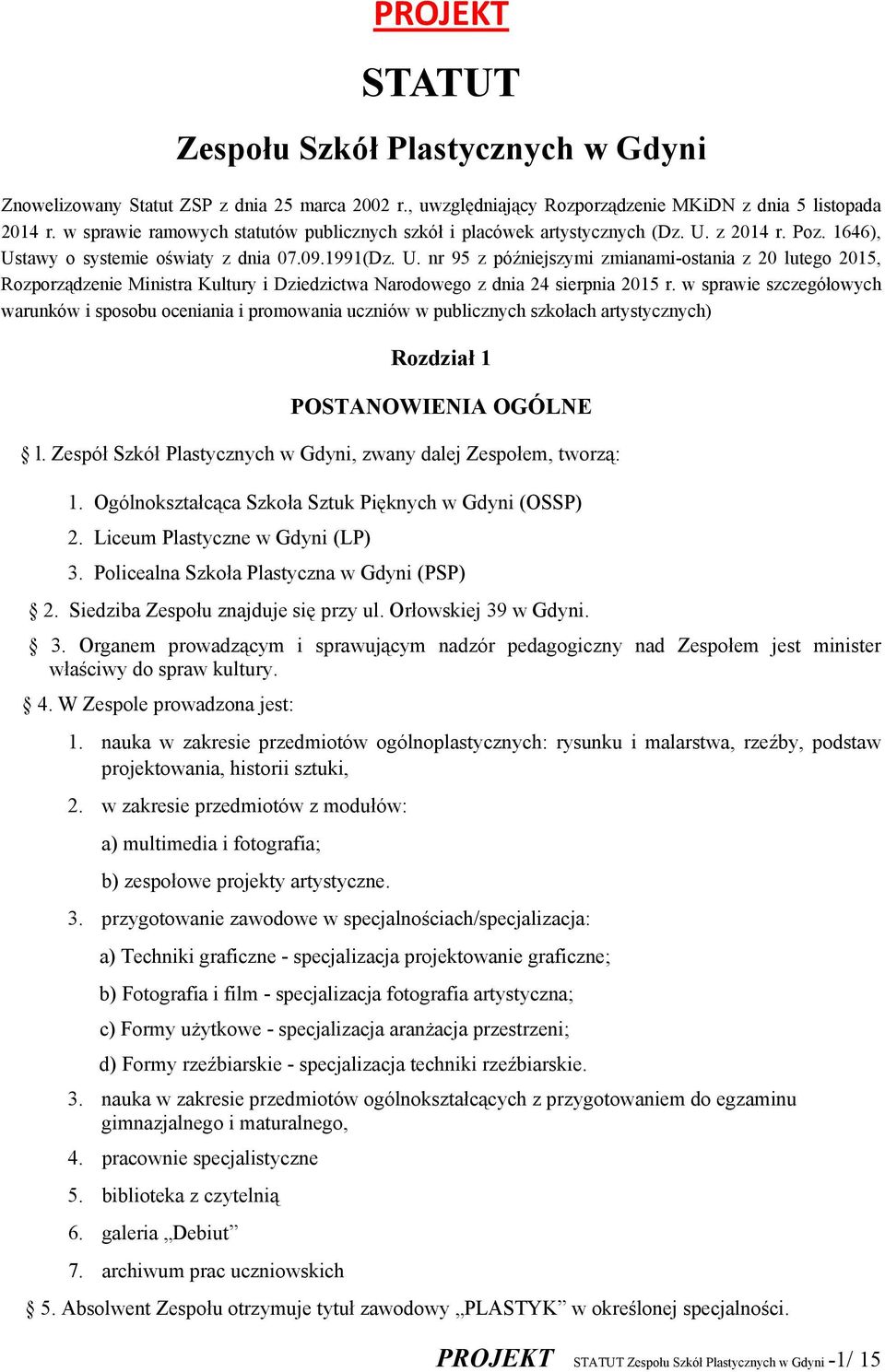 PROJEKT

STATUT

Zespołu Szkół Plastycznych w Gdyni

Znowelizowany Statut ZSP z dnia 25 marca 2002 r., uwzględniający Rozporządzenie MKiDN z dnia 5 listopada 2014 r. w sprawie ramowych statutów publicznych szkół i placówek artystycznych (Dz. U. z 2014 r. Poz. 1646), Ustawy o systemie oświaty z dnia 07.09.1991(Dz. U. nr 95 z późniejszymi zmianami-ostania z 20 lutego 2015, Rozporządzenie Ministra Kultury i Dziedzictwa Narodowego z dnia 24 sierpnia 2015 r. w sprawie szczegółowych warunków i sposobu oceniania i promowania uczniów w publicznych szkołach artystycznych)

Rozdział 1

POSTANOWIENIA OGÓLNE

§ l. Zespół Szkół Plastycznych w Gdyni, zwany dalej Zespołem, tworzą:

1. Ogólnokształcąca Szkoła Sztuk Pięknych w Gdyni (OSSP)
2. Liceum Plastyczne w Gdyni (LP)
3. Policealna Szkoła Plastyczna w Gdyni (PSP)

§ 2. Siedziba Zespołu znajduje się przy ul. Orłowskiej 39 w Gdyni.

§ 3. Organem prowadzącym i sprawującym nadzór pedagogiczny nad Zespołem jest minister właściwy do spraw kultury.

§ 4. W Zespole prowadzona jest:

1. nauka w zakresie przedmiotów ogólnoplastycznych: rysunku i malarstwa, rzeźby, podstaw projektowania, historii sztuki,
2. w zakresie przedmiotów z modułów:
a) multimedia i fotografia;
b) zespołowe projekty artystyczne.
3. przygotowanie zawodowe w specjalnościach/specjalizacja:
a) Techniki graficzne - specjalizacja projektowanie graficzne;
b) Fotografia i film - specjalizacja fotografia artystyczna;
c) Formy użytkowe - specjalizacja aranżacja przestrzeni;
d) Formy rzeźbiarskie - specjalizacja techniki rzeźbiarskie.
3. nauka w zakresie przedmiotów ogólnokształcących z przygotowaniem do egzaminu gimnazjalnego i maturalnego,
4. pracownie specjalistyczne
5. biblioteka z czytelnią
6. galeria „Debiut”
7. archiwum prac uczniowskich

§ 5. Absolwent Zespołu otrzymuje tytuł zawodowy „PLASTYK” w określonej specjalności.

PROJEKT STATUT Zespołu Szkół Plastycznych w Gdyni -1/ 15